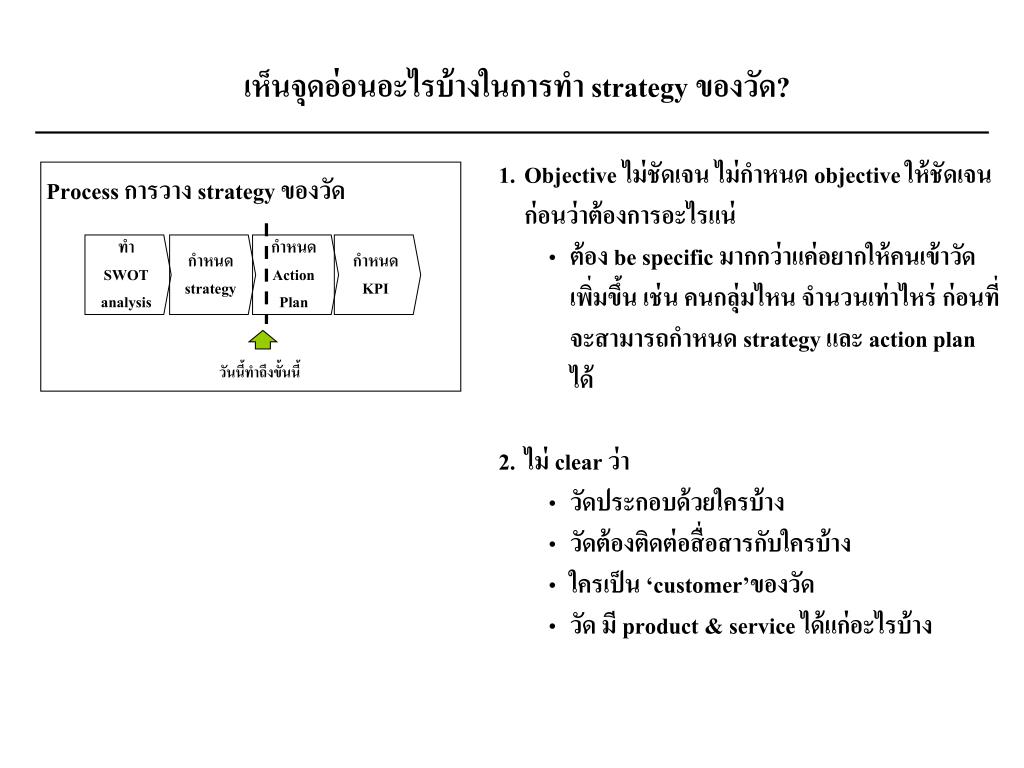 เห็นจุดอ่อนอะไรบ้างในการทำ strategy ของวัด?

Process การวาง strategy ของวัด

ทำ SWOT analysis

กำหนด strategy

กำหนด Action Plan

กำหนด KPI

วันนี้ทำถึงขั้นนี้

1. Objective ไม่ชัดเจน ไม่กำหนด objective ให้ชัดเจนก่อนว่าต้องการอะไรแน่
• ต้อง be specific มากกว่าแค่อยากให้คนเข้าวัดเพิ่มขึ้น เช่น คนกลุ่มไหน จำนวนเท่าไหร่ ก่อนที่จะสามารถกำหนด strategy และ action plan ได้

2. ไม่ clear ว่า
• วัดประกอบด้วยใครบ้าง
• วัดต้องติดต่อสื่อสารกับใครบ้าง
• ใครเป็น ‘customer’ของวัด
• วัด มี product & service ได้แก่อะไรบ้าง